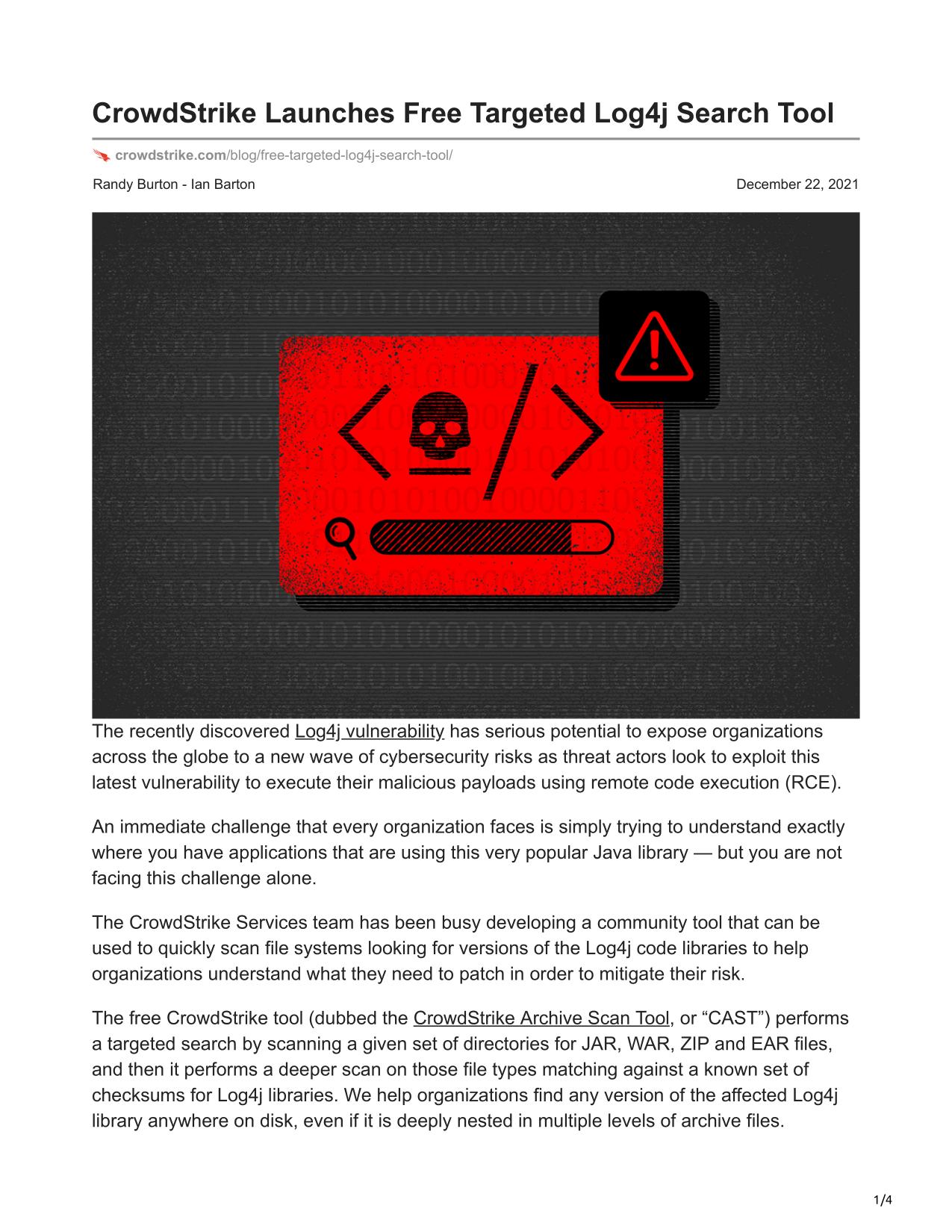 CrowdStrike Launches Free Targeted Log4j Search Tool

crowdstrike.com/blog/free-targeted-log4j-search-tool/

Randy Burton - Ian Barton

December 22, 2021

The recently discovered Log4j vulnerability has serious potential to expose organizations across the globe to a new wave of cybersecurity risks as threat actors look to exploit this latest vulnerability to execute their malicious payloads using remote code execution (RCE).

An immediate challenge that every organization faces is simply trying to understand exactly where you have applications that are using this very popular Java library — but you are not facing this challenge alone.

The CrowdStrike Services team has been busy developing a community tool that can be used to quickly scan file systems looking for versions of the Log4j code libraries to help organizations understand what they need to patch in order to mitigate their risk.

The free CrowdStrike tool (dubbed the CrowdStrike Archive Scan Tool, or “CAST”) performs a targeted search by scanning a given set of directories for JAR, WAR, ZIP and EAR files, and then it performs a deeper scan on those file types matching against a known set of checksums for Log4j libraries. We help organizations find any version of the affected Log4j library anywhere on disk, even if it is deeply nested in multiple levels of archive files.

1/4